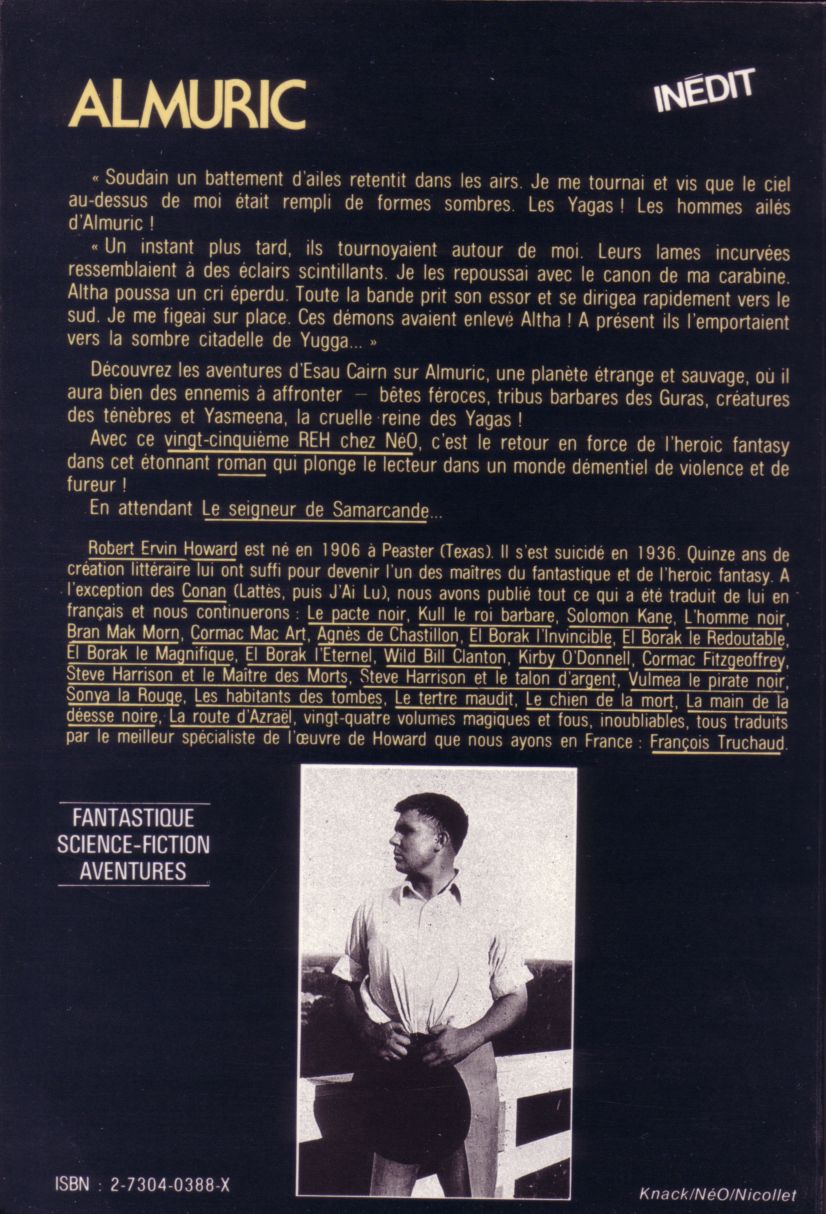 ALMURIC

INÉDIT

« Soudain un battement d'ailes retentit dans les airs. Je me tournai et vis que le ciel au-dessus de moi était rempli de formes sombres. Les Yagas ! Les hommes ailés d'Almuric !

« Un instant plus tard, ils tournoyaient autour de moi. Leurs lames incurvées ressemblaient à des éclairs scintillants. Je les repoussai avec le canon de ma carabine. Altha poussa un cri éperdu. Toute la bande prit son essor et se dirigea rapidement vers le sud. Je me figeai sur place. Ces démons avaient enlevé Altha ! A présent ils l'emportaient vers la sombre citadelle de Yugga... »

Découvrez les aventures d'Esau Cairn sur Almuric, une planète étrange et sauvage, où il aura bien des ennemis à affronter — bêtes féroces, tribus barbares des Guras, créatures des ténèbres et Yasmeena, la cruelle reine des Yagas !

Avec ce vingt-cinquième REH chez NéO, c'est le retour en force de l'heroic fantasy dans cet étonnant roman qui plonge le lecteur dans un monde démentiel de violence et de fureur !

En attendant Le seigneur de Samarcande...

Robert Ervin Howard est né en 1906 à Peaster (Texas). Il s'est suicidé en 1936. Quinze ans de création littéraire lui ont suffi pour devenir l'un des maîtres du fantastique et de l'heroic fantasy. A l'exception des Conan (Lattès, puis J'Ai Lu), nous avons publié tout ce qui a été traduit de lui en français et nous continuerons : Le pacte noir, Kull le roi barbare, Solomon Kane, L'homme noir, Bran Mak Morn, Cormac Mac Art, Agnès de Chastillon, El Borak l'Invincible, El Borak le Redoutable, El Borak le Magnifique, El Borak l'Eternel, Wild Bill Clanton, Kirby O'Donnell, Cormac Fitzgeoffrey, Steve Harrison et le Maître des Morts, Steve Harrison et le talon d'argent, Vulmea le pirate noir, Sonya la Rouge, Les habitants des tombes, Le tertre maudit, Le chien de la mort, La main de la déesse noire, La route d'Azraël, vingt-quatre volumes magiques et fous, inoubliables, tous traduits par le meilleur spécialiste de l'œuvre de Howard que nous ayons en France : François Truchaud.

FANTASTIQUE
SCIENCE-FICTION
AVENTURES

ISBN : 2-7304-0388-X

Knack/NéO/Nicollet